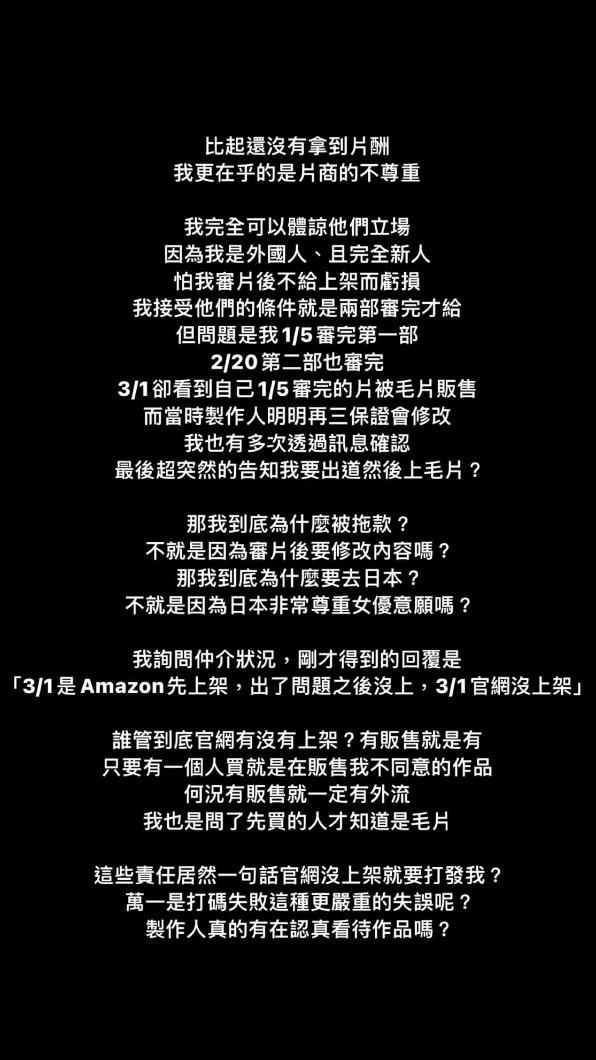 比起還沒有拿到片酬
我更在乎的是片商的不尊重

我完全可以體諒他們立場
因為我是外國人、且完全新人
怕我審片後不給上架而虧損
我接受他們的條件就是兩部審完才給
但問題是我 1/5 審完第一部
2/20 第二部也審完
3/1 卻看到自己 1/5 審完的片被毛片販售
而當時製作人明明再三保證會修改
我也有多次透過訊息確認
最後超突然的告知我要出道然後上毛片？

那我到底為什麼被拖款？
不就是因為審片後要修改內容嗎？
那我到底為什麼要去日本？
不就是因為日本非常尊重女優意願嗎？

我詢問仲介狀況，剛才得到的回覆是
「3/1 是 Amazon 先上架，出了問題之後沒上，3/1 官網沒上架」

誰管到底官網有沒有上架？有販售就是有
只要有一個人買就是在販售我不同意的作品
何況有販售就一定有外流
我也是問了先買的人才知道是毛片

這些責任居然一句話官網沒上架就要打發我？
萬一是打碼失敗這種更嚴重的失誤呢？
製作人真的有在認真看待作品嗎？